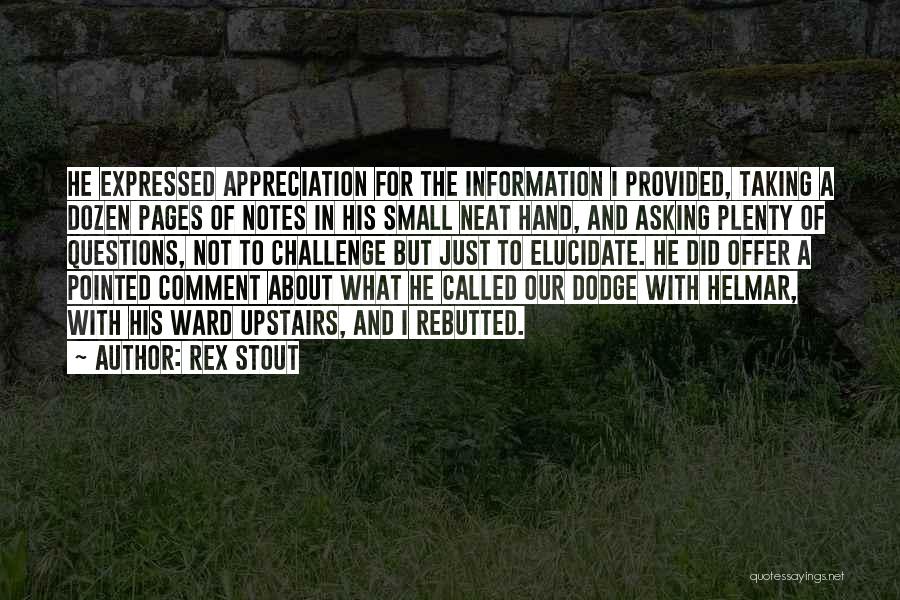 HE EXPRESSED APPRECIATION FOR THE INFORMATION I PROVIDED, TAKING A DOZEN PAGES OF NOTES IN HIS SMALL NEAT HAND, AND ASKING PLENTY OF QUESTIONS, NOT TO CHALLENGE BUT JUST TO ELUCIDATE. HE DID OFFER A POINTED COMMENT ABOUT WHAT HE CALLED OUR DODGE WITH HELMAR, WITH HIS WARD UPSTAIRS, AND I REBUTTED.
~ AUTHOR: REX STOUT

quotessayings.net